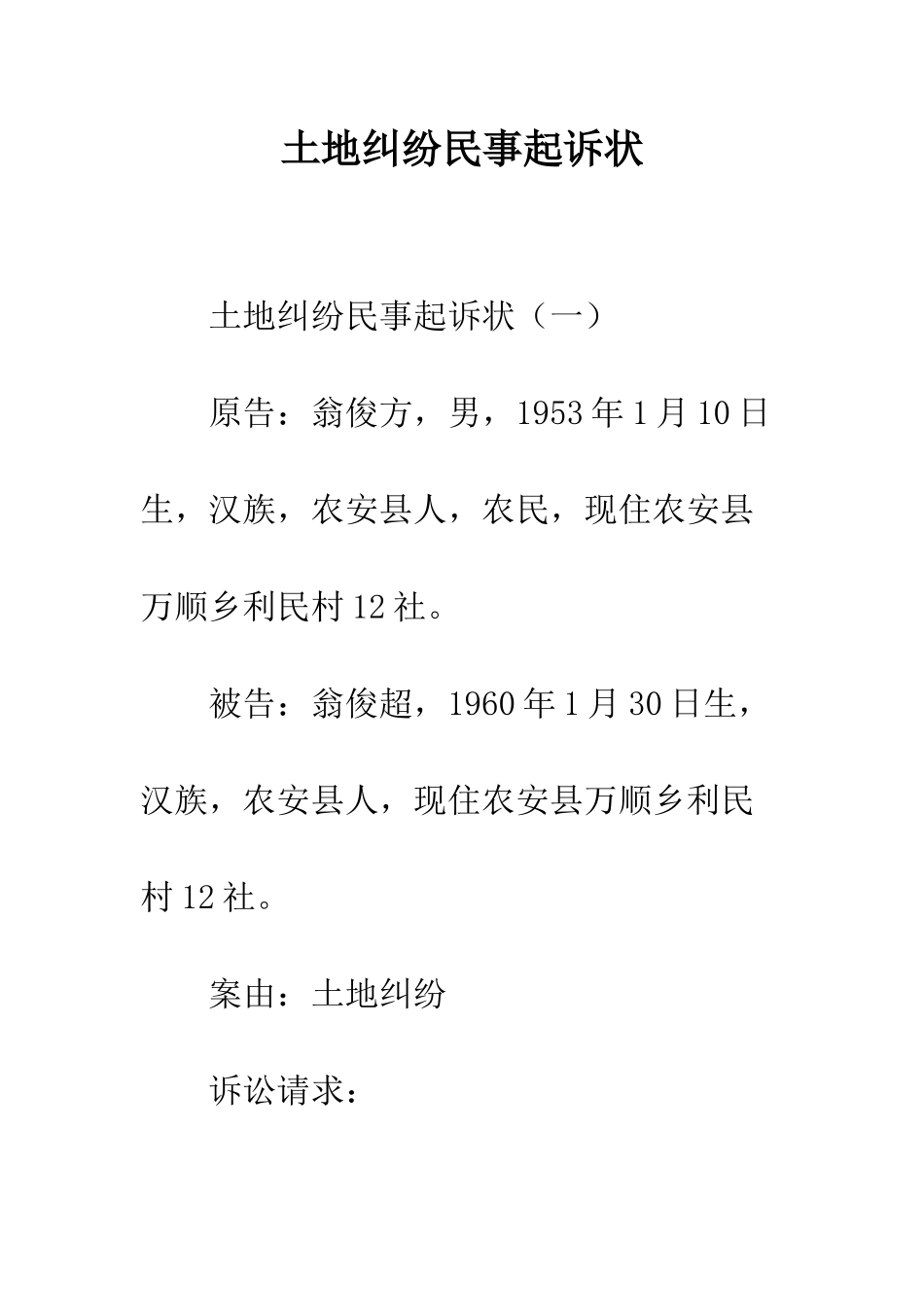 土地纠纷民事起诉状

土地纠纷民事起诉状（一）

原告：翁俊方，男，1953年1月10日生，汉族，农安县人，农民，现住农安县万顺乡利民村12社。

被告：翁俊超，1960年1月30日生，汉族，农安县人，现住农安县万顺乡利民村12社。

案由：土地纠纷

诉讼请求：